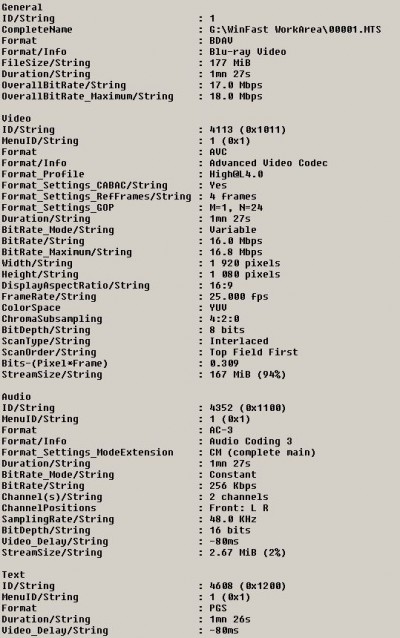 General
ID/String : 1
CompleteName : G:\WinFast WorkArea\00001.MTS
Format : BDAV
Format/Info : Blu-ray Video
FileSize/String : 177 MiB
Duration/String : 1mn 27s
OverallBitRate/String : 17.0 Mbps
OverallBitRate_Maximum/String : 18.0 Mbps

Video
ID/String : 4113 (0x1011)
MenuID/String : 1 (0x1)
Format : AVC
Format/Info : Advanced Video Codec
Format_Profile : High@L4.0
Format_Settings_CABAC/String : Yes
Format_Settings_RefFrames/String : 4 frames
Format_Settings_GOP : M=1, N=24
Duration/String : 1mn 27s
BitRate_Mode/String : Variable
BitRate/String : 16.0 Mbps
BitRate_Maximum/String : 16.8 Mbps
Width/String : 1 920 pixels
Height/String : 1 080 pixels
DisplayAspectRatio/String : 16:9
FrameRate/String : 25.000 fps
ColorSpace : YUV
ChromaSubsampling : 4:2:0
BitDepth/String : 8 bits
ScanType/String : Interlaced
ScanOrder/String : Top Field First
Bits-(Pixel*Frame) : 0.309
StreamSize/String : 167 MiB (94%)

Audio
ID/String : 4352 (0x1100)
MenuID/String : 1 (0x1)
Format : AC-3
Format/Info : Audio Coding 3
Format_Settings_ModeExtension : CM (complete main)
Duration/String : 1mn 27s
BitRate_Mode/String : Constant
BitRate/String : 256 Kbps
Channel(s)/String : 2 channels
ChannelPositions : Front: L R
SamplingRate/String : 48.0 KHz
BitDepth/String : 16 bits
Video_Delay/String : -80ms
StreamSize/String : 2.67 MiB (2%)

Text
ID/String : 4608 (0x1200)
MenuID/String : 1 (0x1)
Format : PGS
Duration/String : 1mn 26s
Video_Delay/String : -80ms